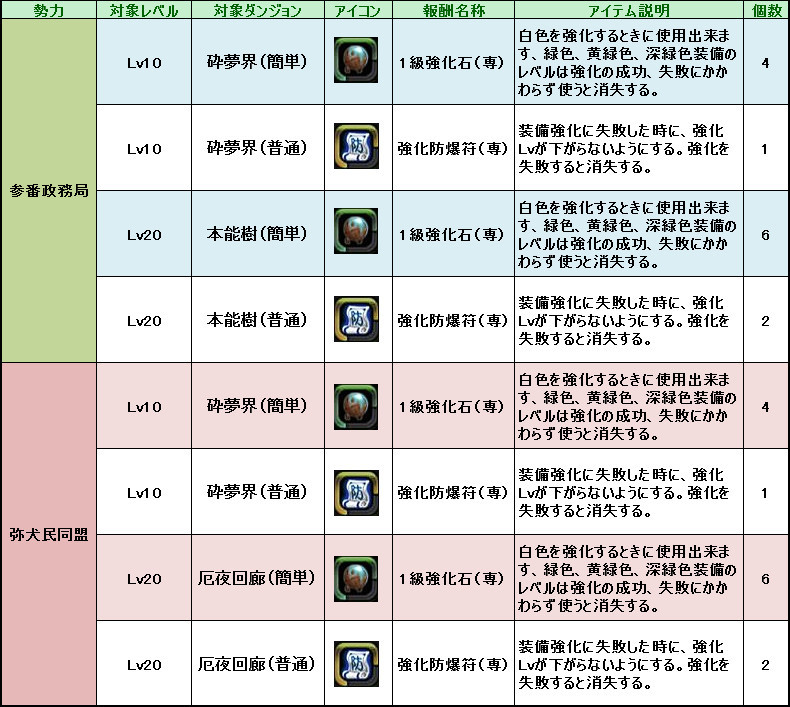 | 勢力 | 対象レベル | 対象ダンジョン | アイコン | 報酬名称 | アイテム説明 | 個数 |
|---|---|---|---|---|---|---|
| 参番政務局 | Lv10 | 砕夢界(簡単) | | 1級強化石(専) | 白色を強化するときに使用出来ます、緑色、黄緑色、深緑色装備のレベルは強化の成功、失敗にかかわらず使うと消失する。 | 4 |
| | Lv10 | 砕夢界(普通) | 防 | 強化防爆符(専) | 装備強化に失敗した時に、強化Lvが下がらないようにする。強化を失敗すると消失する。 | 1 |
| | Lv20 | 本能樹(簡単) | | 1級強化石(専) | 白色を強化するときに使用出来ます、緑色、黄緑色、深緑色装備のレベルは強化の成功、失敗にかかわらず使うと消失する。 | 6 |
| | Lv20 | 本能樹(普通) | 防 | 強化防爆符(専) | 装備強化に失敗した時に、強化Lvが下がらないようにする。強化を失敗すると消失する。 | 2 |
| 弥犬民同盟 | Lv10 | 砕夢界(簡単) | | 1級強化石(専) | 白色を強化するときに使用出来ます、緑色、黄緑色、深緑色装備のレベルは強化の成功、失敗にかかわらず使うと消失する。 | 4 |
| | Lv10 | 砕夢界(普通) | 防 | 強化防爆符(専) | 装備強化に失敗した時に、強化Lvが下がらないようにする。強化を失敗すると消失する。 | 1 |
| | Lv20 | 厄夜回廊(簡単) | | 1級強化石(専) | 白色を強化するときに使用出来ます、緑色、黄緑色、深緑色装備のレベルは強化の成功、失敗にかかわらず使うと消失する。 | 6 |
| | Lv20 | 厄夜回廊(普通) | 防 | 強化防爆符(専) | 装備強化に失敗した時に、強化Lvが下がらないようにする。強化を失敗すると消失する。 | 2 |